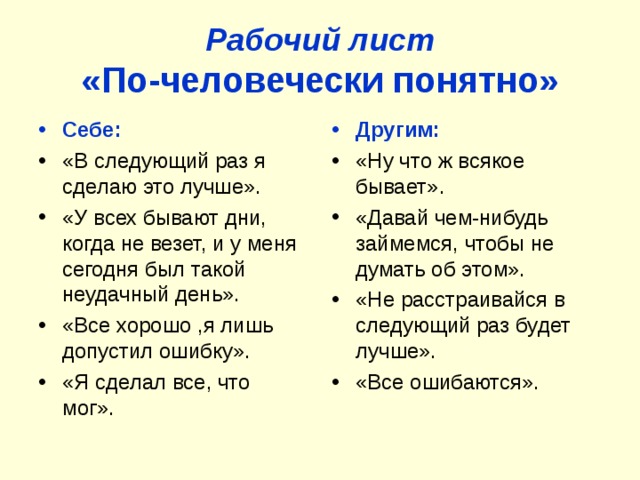 Рабочий лист
«По-человечески понятно»

• Себе:
• «В следующий раз я сделаю это лучше».
• «У всех бывают дни, когда не везет, и у меня сегодня был такой неудачный день».
• «Все хорошо ,я лишь допустил ошибку».
• «Я сделал все, что мог».

• Другим:
• «Ну что ж всякое бывает».
• «Давай чем-нибудь займемся, чтобы не думать об этом».
• «Не расстраивайся в следующий раз будет лучше».
• «Все ошибаются».